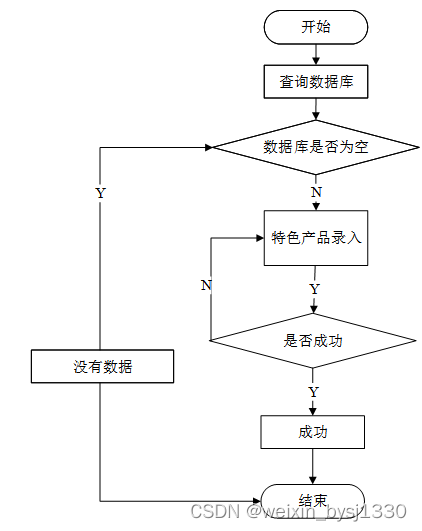 开始

查询数据库

数据库是否为空

Y

N

特色产品录入

N

Y

是否成功

没有数据

Y

成功

结束

CSDN @weixin_bysj1330